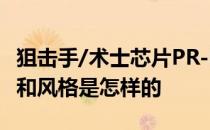 狙击手/术士芯片PR-
和风格是怎样的